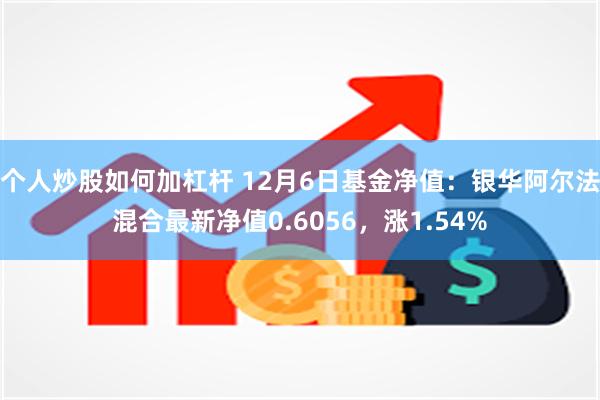 个人炒股如何加杠杆 12月6日基金净值：银华阿尔法混合最新净值0.6056，涨1.54%

$

$